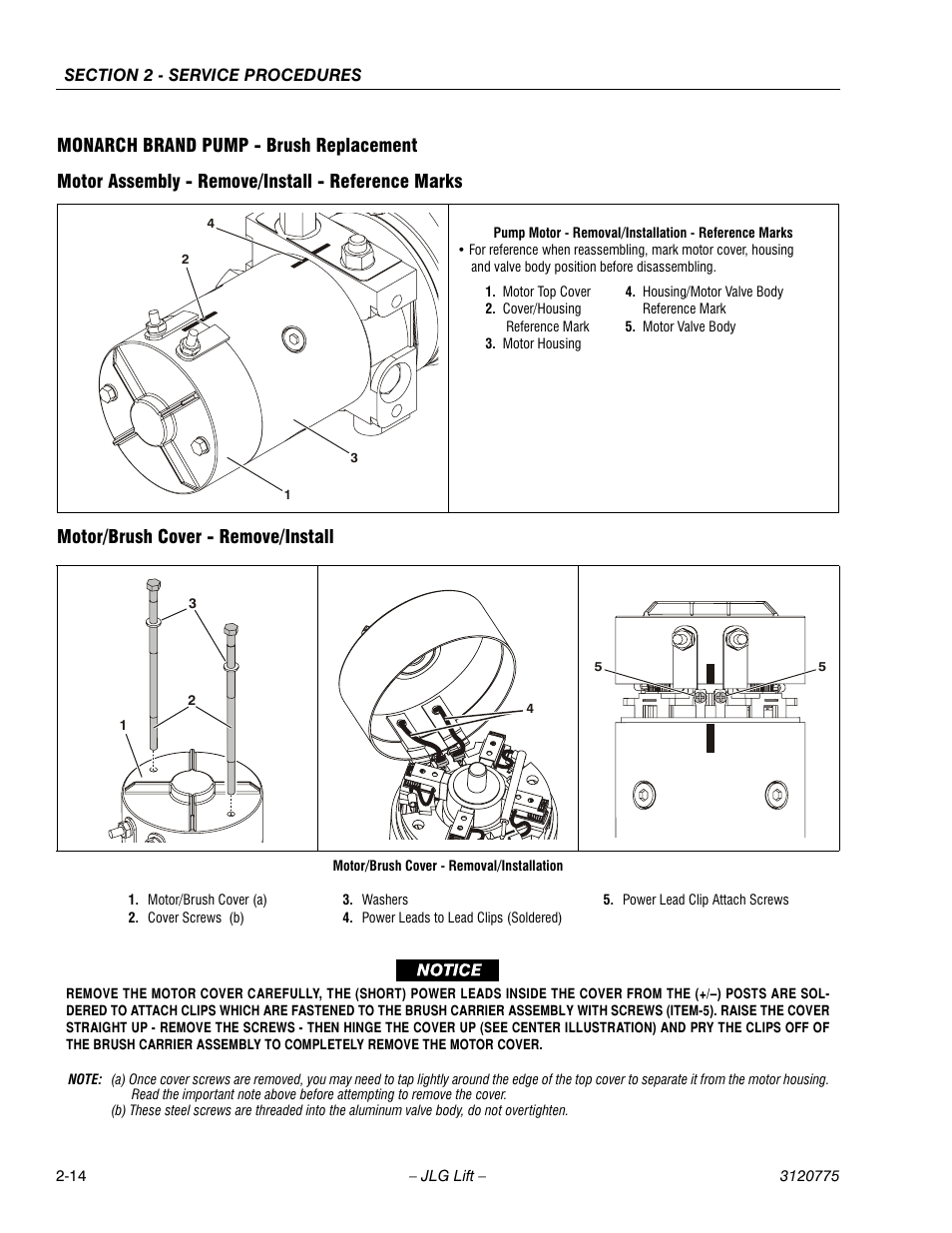 SECTION 2 - SERVICE PROCEDURES

MONARCH BRAND PUMP - Brush Replacement

Motor Assembly - Remove/Install - Reference Marks

4
2
3
1

Pump Motor - Removal/Installation - Reference Marks

• For reference when reassembling, mark motor cover, housing and valve body position before disassembling.

1. Motor Top Cover
2. Cover/Housing Reference Mark
3. Motor Housing
4. Housing/Motor Valve Body Reference Mark
5. Motor Valve Body

Motor/Brush Cover - Remove/Install

3
2
1
4
5
5

Motor/Brush Cover - Removal/Installation

1. Motor/Brush Cover (a)
2. Cover Screws (b)
3. Washers
4. Power Leads to Lead Clips (Soldered)
5. Power Lead Clip Attach Screws

NOTICE

REMOVE THE MOTOR COVER CAREFULLY, THE (SHORT) POWER LEADS INSIDE THE COVER FROM THE (+/–) POSTS ARE SOLDERED TO ATTACH CLIPS WHICH ARE FASTENED TO THE BRUSH CARRIER ASSEMBLY WITH SCREWS (ITEM-5). RAISE THE COVER STRAIGHT UP - REMOVE THE SCREWS - THEN HINGE THE COVER UP (SEE CENTER ILLUSTRATION) AND PRY THE CLIPS OFF OF THE BRUSH CARRIER ASSEMBLY TO COMPLETELY REMOVE THE MOTOR COVER.

NOTE: (a) Once cover screws are removed, you may need to tap lightly around the edge of the top cover to separate it from the motor housing. Read the important note above before attempting to remove the cover.
(b) These steel screws are threaded into the aluminum valve body, do not overtighten.

2-14 – JLG Lift – 3120775